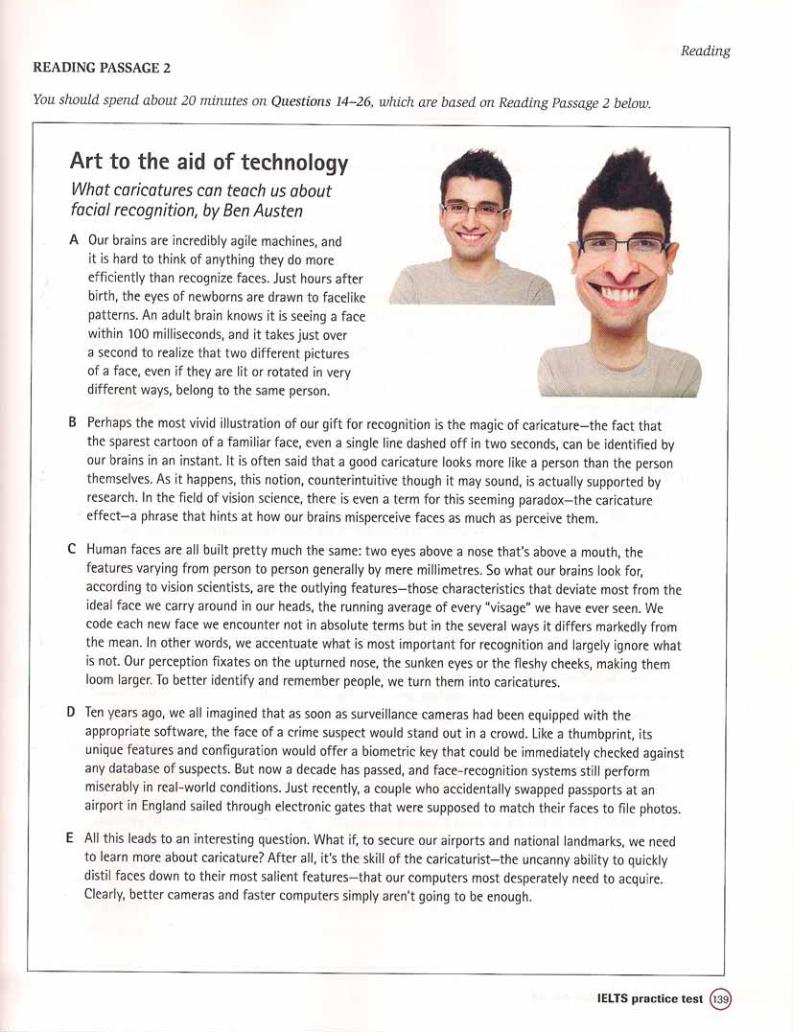 Reading

READING PASSAGE 2

You should spend about 20 minutes on Questions 14–26, which are based on Reading Passage 2 below.

Art to the aid of technology

What caricatures can teach us about facial recognition, by Ben Austen

A Our brains are incredibly agile machines, and it is hard to think of anything they do more efficiently than recognize faces. Just hours after birth, the eyes of newborns are drawn to facelike patterns. An adult brain knows it is seeing a face within 100 milliseconds, and it takes just over a second to realize that two different pictures of a face, even if they are lit or rotated in very different ways, belong to the same person.

B Perhaps the most vivid illustration of our gift for recognition is the magic of caricature—the fact that the sparest cartoon of a familiar face, even a single line dashed off in two seconds, can be identified by our brains in an instant. It is often said that a good caricature looks more like a person than the person themselves. As it happens, this notion, counterintuitive though it may sound, is actually supported by research. In the field of vision science, there is even a term for this seeming paradox—the caricature effect—a phrase that hints at how our brains misperceive faces as much as perceive them.

C Human faces are all built pretty much the same: two eyes above a nose that's above a mouth, the features varying from person to person generally by mere millimetres. So what our brains look for, according to vision scientists, are the outlying features—those characteristics that deviate most from the ideal face we carry around in our heads, the running average of every "visage" we have ever seen. We code each new face we encounter not in absolute terms but in the several ways it differs markedly from the mean. In other words, we accentuate what is most important for recognition and largely ignore what is not. Our perception fixates on the upturned nose, the sunken eyes or the fleshy cheeks, making them loom larger. To better identify and remember people, we turn them into caricatures.

D Ten years ago, we all imagined that as soon as surveillance cameras had been equipped with the appropriate software, the face of a crime suspect would stand out in a crowd. Like a thumbprint, its unique features and configuration would offer a biometric key that could be immediately checked against any database of suspects. But now a decade has passed, and face-recognition systems still perform miserably in real-world conditions. Just recently, a couple who accidentally swapped passports at an airport in England sailed through electronic gates that were supposed to match their faces to file photos.

E All this leads to an interesting question. What if, to secure our airports and national landmarks, we need to learn more about caricature? After all, it's the skill of the caricaturist—the uncanny ability to quickly distil faces down to their most salient features—that our computers most desperately need to acquire. Clearly, better cameras and faster computers simply aren't going to be enough.

IELTS practice test 139